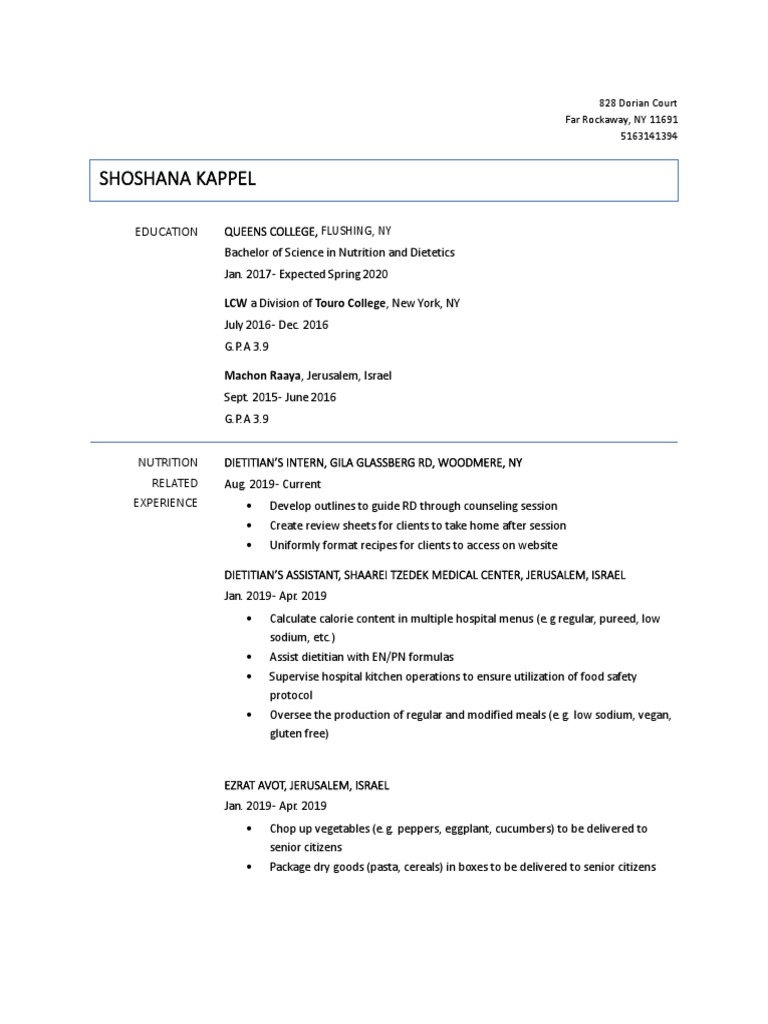 828 Dorian Court
Far Rockaway, NY 11691
5163141394

SHOSHANA KAPPEL

EDUCATION

QUEENS COLLEGE, FLUSHING, NY
Bachelor of Science in Nutrition and Dietetics
Jan. 2017- Expected Spring 2020

LCW a Division of Touro College, New York, NY
July 2016- Dec. 2016
G.P.A 3.9

Machon Raaya, Jerusalem, Israel
Sept. 2015- June 2016
G.P.A 3.9

NUTRITION RELATED EXPERIENCE

DIETITIAN'S INTERN, GILA GLASSBERG RD, WOODMERE, NY
Aug. 2019- Current
• Develop outlines to guide RD through counseling session
• Create review sheets for clients to take home after session
• Uniformly format recipes for clients to access on website

DIETITIAN'S ASSISTANT, SHAAREI TZEDEK MEDICAL CENTER, JERUSALEM, ISRAEL
Jan. 2019- Apr. 2019
• Calculate calorie content in multiple hospital menus (e.g regular, pureed, low sodium, etc.)
• Assist dietitian with EN/PN formulas
• Supervise hospital kitchen operations to ensure utilization of food safety protocol
• Oversee the production of regular and modified meals (e.g. low sodium, vegan, gluten free)

EZRAT AVOT, JERUSALEM, ISRAEL
Jan. 2019- Apr. 2019
• Chop up vegetables (e.g. peppers, eggplant, cucumbers) to be delivered to senior citizens
• Package dry goods (pasta, cereals) in boxes to be delivered to senior citizens